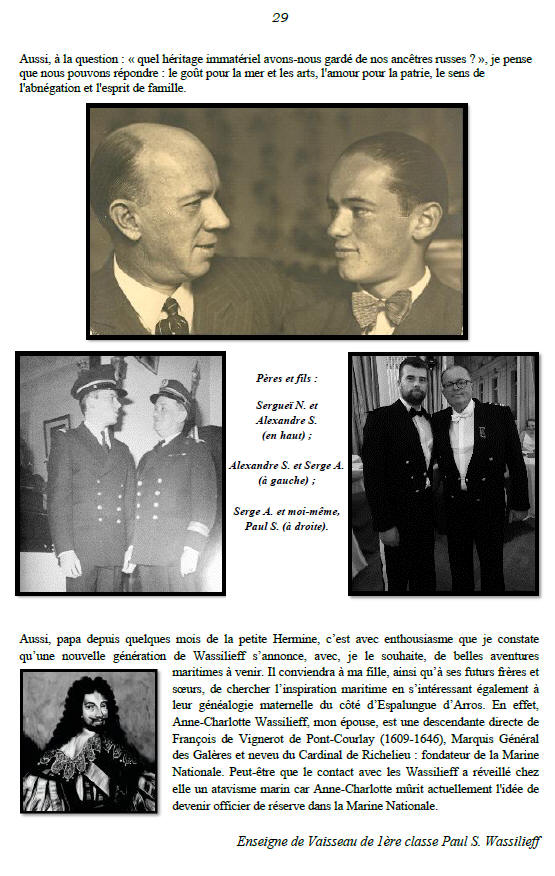 29

Aussi, à la question : « quel héritage immatériel avons-nous gardé de nos ancêtres russes ? », je pense que nous pouvons répondre : le goût pour la mer et les arts, l'amour pour la patrie, le sens de l'abnégation et l'esprit de famille.

Pères et fils :

Sergueï N. et Alexandre S. (en haut) ;

Alexandre S. et Serge A. (à gauche) ;

Serge A. et moi-même, Paul S. (à droite).

Aussi, papa depuis quelques mois de la petite Hermine, c'est avec enthousiasme que je constate qu'une nouvelle génération de Wassilieff s'annonce, avec, je le souhaite, de belles aventures maritimes à venir. Il conviendra à ma fille, ainsi qu'à ses futurs frères et sœurs, de chercher l'inspiration maritime en s'intéressant également à leur généalogie maternelle du côté d'Espalungue d'Arros. En effet, Anne-Charlotte Wassilieff, mon épouse, est une descendante directe de François de Vignerot de Pont-Courlay (1609-1646), Marquis Général des Galères et neveu du Cardinal de Richelieu : fondateur de la Marine Nationale. Peut-être que le contact avec les Wassilieff a réveillé chez elle un atavisme marin car Anne-Charlotte mûrit actuellement l'idée de devenir officier de réserve dans la Marine Nationale.

Enseigne de Vaisseau de 1ère classe Paul S. Wassilieff